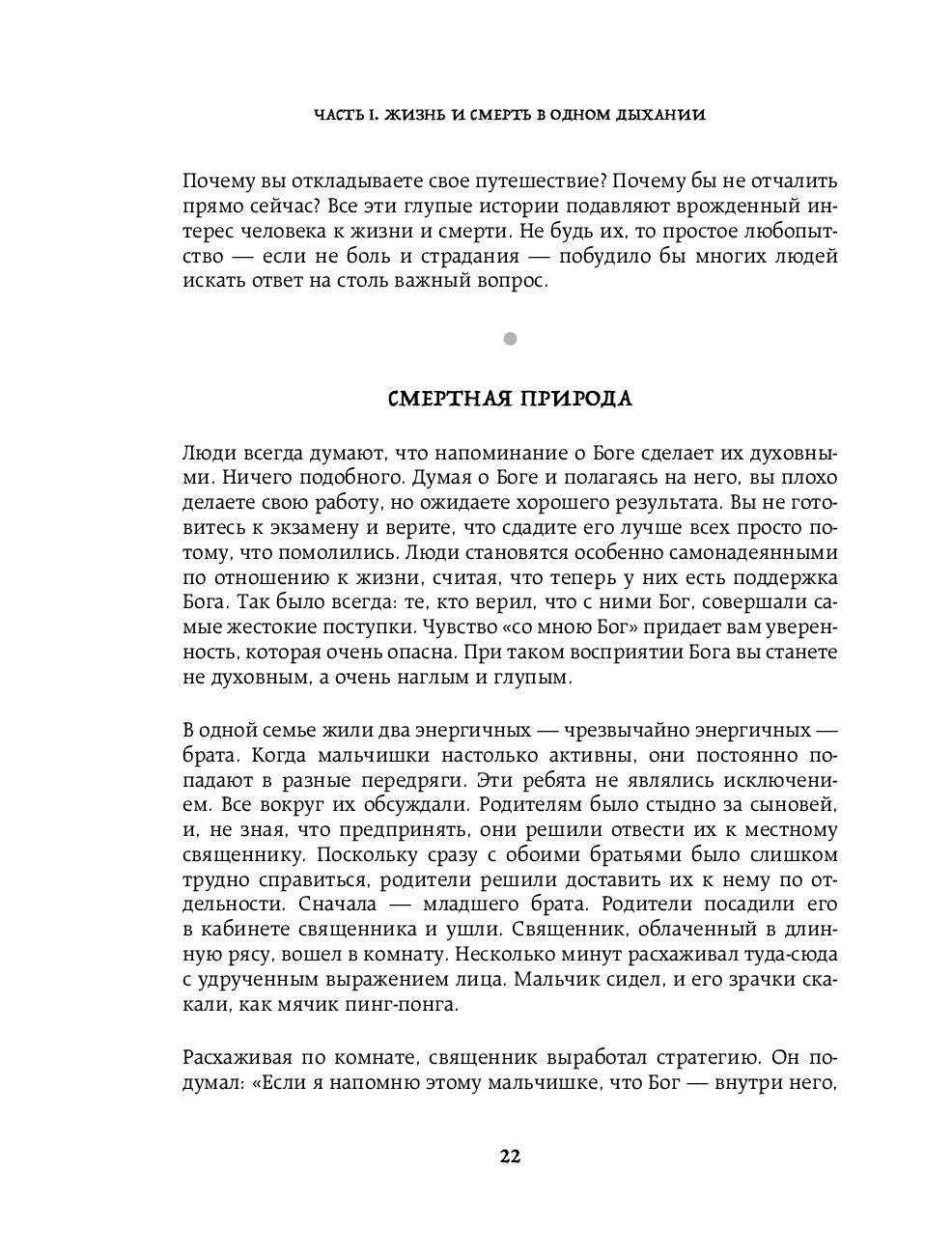 ЧАСТЬ I. ЖИЗНЬ И СМЕРТЬ В ОДНОМ ДЫХАНИИ

Почему вы откладываете свое путешествие? Почему бы не отчалить прямо сейчас? Все эти глупые истории подавляют врожденный интерес человека к жизни и смерти. Не будь их, то простое любопытство — если не боль и страдания — побудило бы многих людей искать ответ на столь важный вопрос.

СМЕРТНАЯ ПРИРОДА

Люди всегда думают, что напоминание о Боге сделает их духовными. Ничего подобного. Думая о Боге и полагаясь на него, вы плохо делаете свою работу, но ожидаете хорошего результата. Вы не готовитесь к экзамену и верите, что сдадите его лучше всех просто потому, что помолились. Люди становятся особенно самонадеянными по отношению к жизни, считая, что теперь у них есть поддержка Бога. Так было всегда: те, кто верил, что с ними Бог, совершали самые жестокие поступки. Чувство «со мною Бог» придает вам уверенность, которая очень опасна. При таком восприятии Бога вы станете не духовным, а очень наглым и глупым.

В одной семье жили два энергичных — чрезвычайно энергичных — брата. Когда мальчишки настолько активны, они постоянно попадают в разные передряги. Эти ребята не являлись исключением. Все вокруг их обсуждали. Родителям было стыдно за сыновей, и, не зная, что предпринять, они решили отвести их к местному священнику. Поскольку сразу с обоими братьями было слишком трудно справиться, родители решили доставить их к нему по отдельности. Сначала — младшего брата. Родители посадили его в кабинете священника и ушли. Священник, облаченный в длинную рясу, вошел в комнату. Несколько минут расхаживал туда-сюда с удрученным выражением лица. Мальчик сидел, и его зрачки скакали, как мячик пинг-понга.

Расхаживая по комнате, священник выработал стратегию. Он подумал: «Если я напомню этому мальчишке, что Бог — внутри него,

22